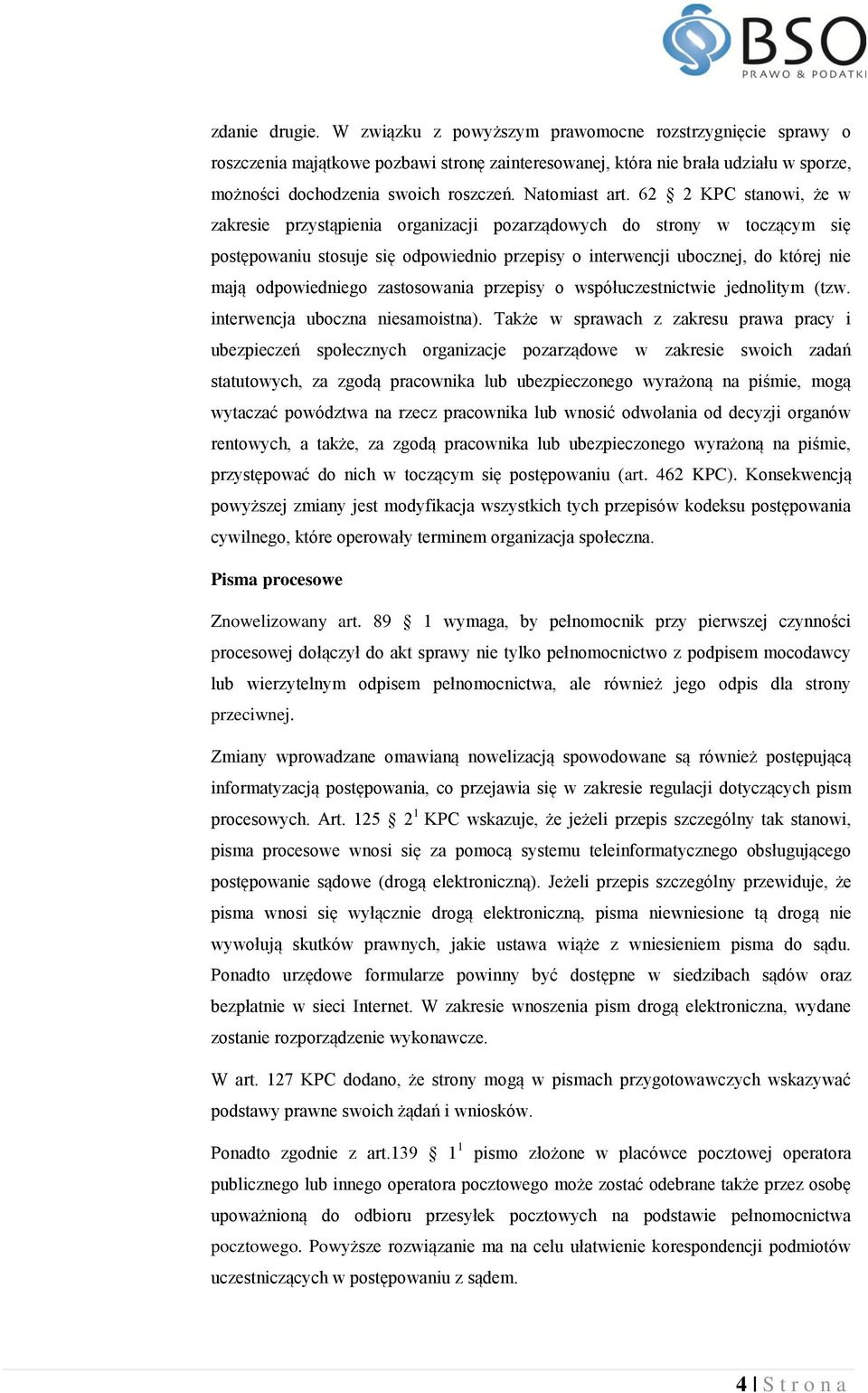 BSO
PRAWO & PODATKI

zdanie drugie. W związku z powyższym prawomocne rozstrzygnięcie sprawy o roszczenia majątkowe pozbawi stronę zainteresowanej, która nie brała udziału w sporze, możności dochodzenia swoich roszczeń. Natomiast art. 62 § 2 KPC stanowi, że w zakresie przystąpienia organizacji pozarządowych do strony w toczącym się postępowaniu stosuje się odpowiednio przepisy o interwencji ubocznej, do której nie mają odpowiedniego zastosowania przepisy o współuczestnictwie jednolitym (tzw. interwencja uboczna niesamoistna). Także w sprawach z zakresu prawa pracy i ubezpieczeń społecznych organizacje pozarządowe w zakresie swoich zadań statutowych, za zgodą pracownika lub ubezpieczonego wyrażoną na piśmie, mogą wytaczać powództwa na rzecz pracownika lub wnosić odwołania od decyzji organów rentowych, a także, za zgodą pracownika lub ubezpieczonego wyrażoną na piśmie, przystępować do nich w toczącym się postępowaniu (art. 462 KPC). Konsekwencją powyższej zmiany jest modyfikacja wszystkich tych przepisów kodeksu postępowania cywilnego, które operowały terminem organizacja społeczna.

Pisma procesowe

Znowelizowany art. 89 § 1 wymaga, by pełnomocnik przy pierwszej czynności procesowej dołączył do akt sprawy nie tylko pełnomocnictwo z podpisem mocodawcy lub wierzytelnym odpisem pełnomocnictwa, ale również jego odpis dla strony przeciwnej.

Zmiany wprowadzane omawianą nowelizacją spowodowane są również postępującą informatyzacją postępowania, co przejawia się w zakresie regulacji dotyczących pism procesowych. Art. 125 § $2^1$ KPC wskazuje, że jeżeli przepis szczególny tak stanowi, pisma procesowe wnosi się za pomocą systemu teleinformatycznego obsługującego postępowanie sądowe (drogą elektroniczną). Jeżeli przepis szczególny przewiduje, że pisma wnosi się wyłącznie drogą elektroniczną, pisma niewniesione tą drogą nie wywołują skutków prawnych, jakie ustawa wiąże z wniesieniem pisma do sądu. Ponadto urzędowe formularze powinny być dostępne w siedzibach sądów oraz bezpłatnie w sieci Internet. W zakresie wnoszenia pism drogą elektroniczna, wydane zostanie rozporządzenie wykonawcze.

W art. 127 KPC dodano, że strony mogą w pismach przygotowawczych wskazywać podstawy prawne swoich żądań i wniosków.

Ponadto zgodnie z art.139 § $1^1$ pismo złożone w placówce pocztowej operatora publicznego lub innego operatora pocztowego może zostać odebrane także przez osobę upoważnioną do odbioru przesyłek pocztowych na podstawie pełnomocnictwa pocztowego. Powyższe rozwiązanie ma na celu ułatwienie korespondencji podmiotów uczestniczących w postępowaniu z sądem.

4 | S t r o n a